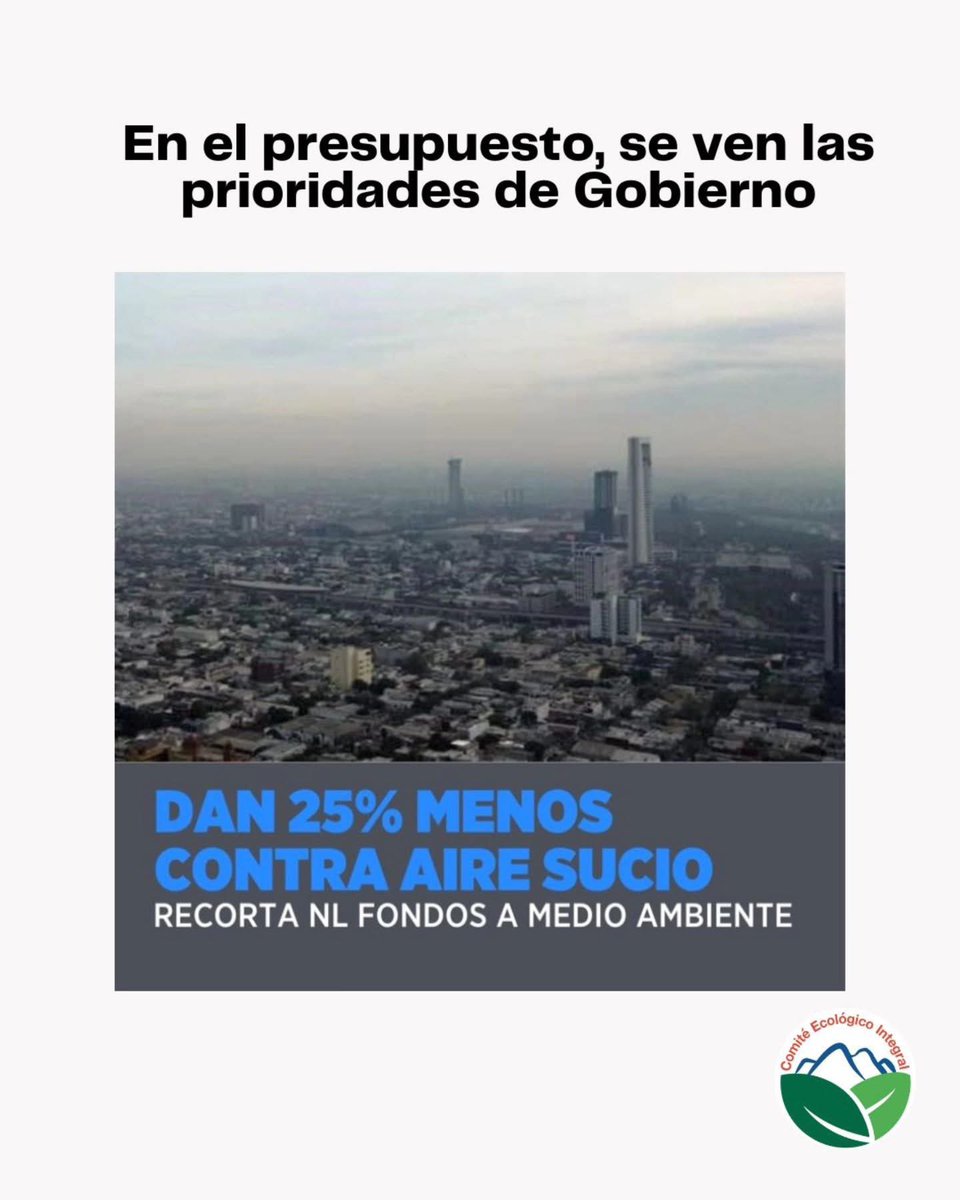 En el presupuesto, se ven las prioridades de Gobierno

DAN 25% MENOS CONTRA AIRE SUCIO

RECORTA NL FONDOS A MEDIO AMBIENTE

Comité Ecológico Integral